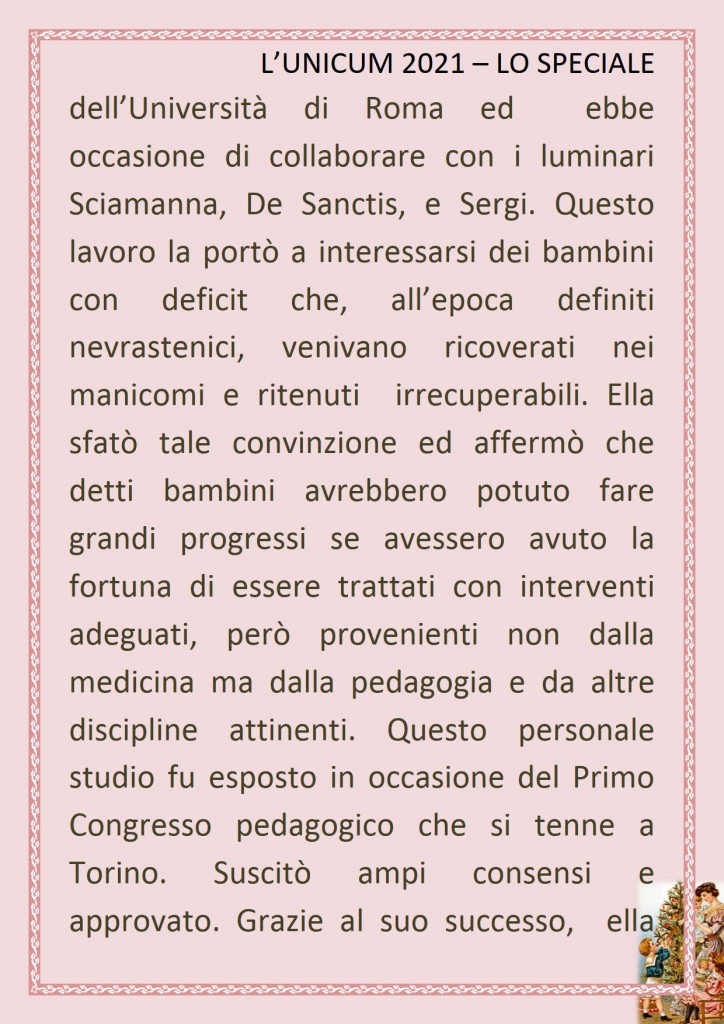 L’UNICUM 2021 – LO SPECIALE

dell’Università di Roma ed ebbe occasione di collaborare con i luminari Sciamanna, De Sanctis, e Sergi. Questo lavoro la portò a interessarsi dei bambini con deficit che, all’epoca definiti nevrastenici, venivano ricoverati nei manicomi e ritenuti irrecuperabili. Ella sfatò tale convinzione ed affermò che detti bambini avrebbero potuto fare grandi progressi se avessero avuto la fortuna di essere trattati con interventi adeguati, però provenienti non dalla medicina ma dalla pedagogia e da altre discipline attinenti. Questo personale studio fu esposto in occasione del Primo Congresso pedagogico che si tenne a Torino. Suscitò ampi consensi e approvato. Grazie al suo successo, ella